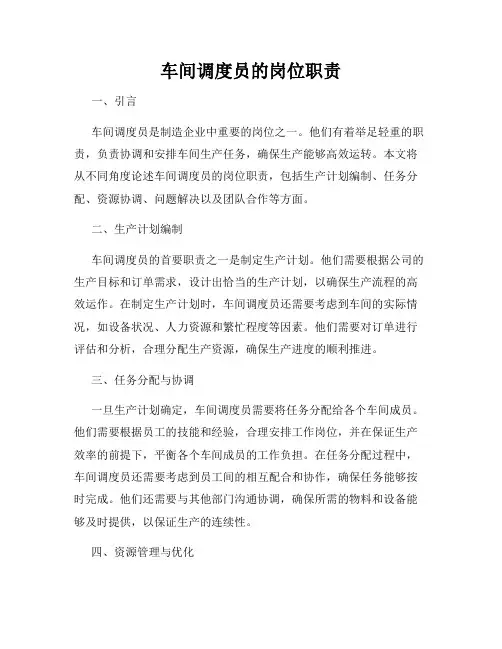 车间调度员的岗位职责

一、引言

车间调度员是制造企业中重要的岗位之一。他们有着举足轻重的职责，负责协调和安排车间生产任务，确保生产能够高效运转。本文将从不同角度论述车间调度员的岗位职责，包括生产计划编制、任务分配、资源协调、问题解决以及团队合作等方面。

二、生产计划编制

车间调度员的首要职责之一是制定生产计划。他们需要根据公司的生产目标和订单需求，设计出恰当的生产计划，以确保生产流程的高效运作。在制定生产计划时，车间调度员还需要考虑到车间的实际情况，如设备状况、人力资源和繁忙程度等因素。他们需要对订单进行评估和分析，合理分配生产资源，确保生产进度的顺利推进。

三、任务分配与协调

一旦生产计划确定，车间调度员需要将任务分配给各个车间成员。他们需要根据员工的技能和经验，合理安排工作岗位，并在保证生产效率的前提下，平衡各个车间成员的工作负担。在任务分配过程中，车间调度员还需要考虑到员工间的相互配合和协作，确保任务能够按时完成。他们还需要与其他部门沟通协调，确保所需的物料和设备能够及时提供，以保证生产的连续性。

四、资源管理与优化